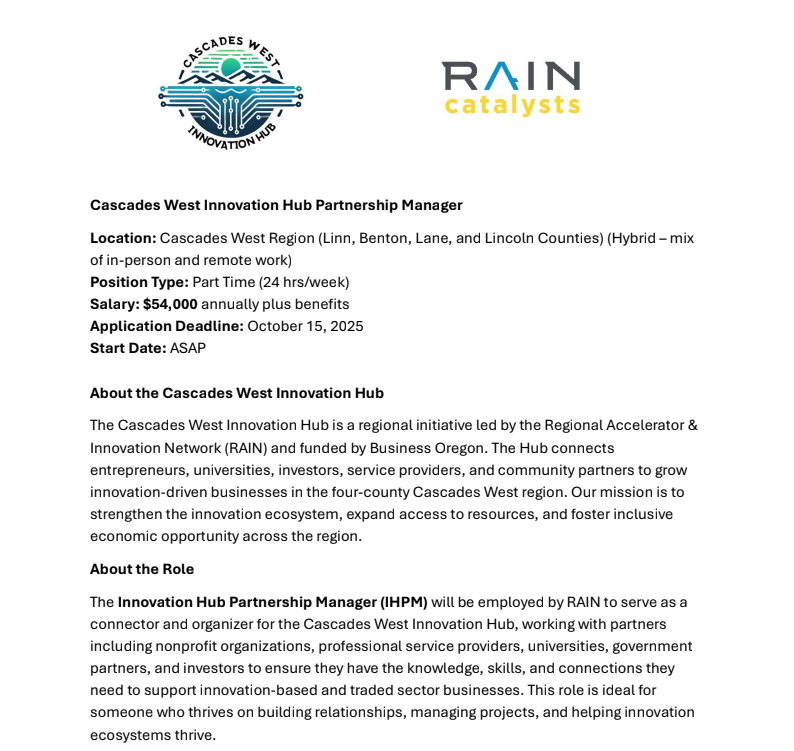 CASCADES WEST
INNOVATION HUB

RAIN
catalysts

Cascades West Innovation Hub Partnership Manager

Location: Cascades West Region (Linn, Benton, Lane, and Lincoln Counties) (Hybrid – mix of in-person and remote work)
Position Type: Part Time (24 hrs/week)
Salary: $54,000 annually plus benefits
Application Deadline: October 15, 2025
Start Date: ASAP

About the Cascades West Innovation Hub

The Cascades West Innovation Hub is a regional initiative led by the Regional Accelerator & Innovation Network (RAIN) and funded by Business Oregon. The Hub connects entrepreneurs, universities, investors, service providers, and community partners to grow innovation-driven businesses in the four-county Cascades West region. Our mission is to strengthen the innovation ecosystem, expand access to resources, and foster inclusive economic opportunity across the region.

About the Role

The Innovation Hub Partnership Manager (IHPM) will be employed by RAIN to serve as a connector and organizer for the Cascades West Innovation Hub, working with partners including nonprofit organizations, professional service providers, universities, government partners, and investors to ensure they have the knowledge, skills, and connections they need to support innovation-based and traded sector businesses. This role is ideal for someone who thrives on building relationships, managing projects, and helping innovation ecosystems thrive.